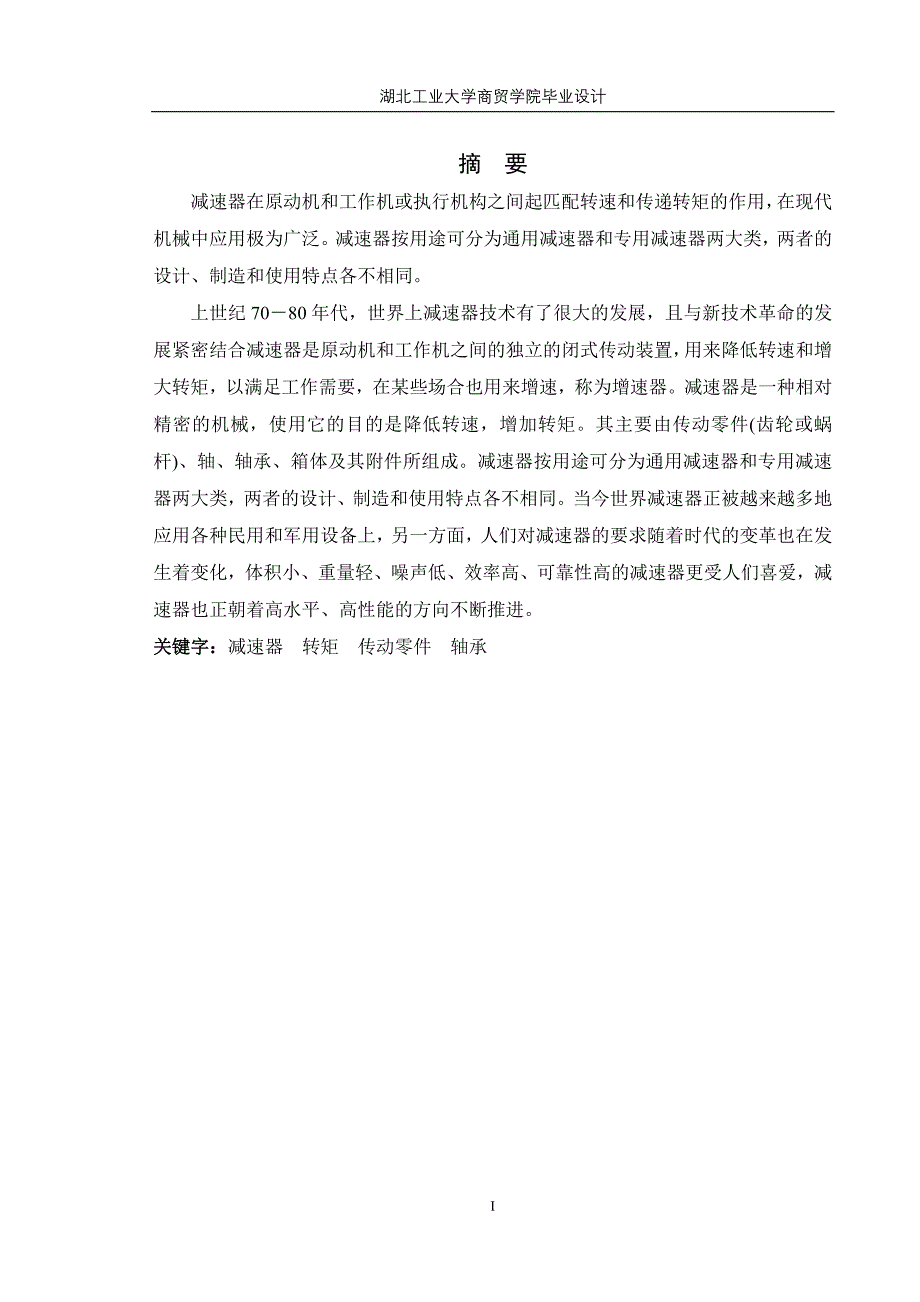 湖北工业大学商贸学院毕业设计

摘 要

减速器在原动机和工作机或执行机构之间起匹配转速和传递转矩的作用，在现代机械中应用极为广泛。减速器按用途可分为通用减速器和专用减速器两大类，两者的设计、制造和使用特点各不相同。

上世纪 70－80 年代，世界上减速器技术有了很大的发展，且与新技术革命的发展紧密结合减速器是原动机和工作机之间的独立的闭式传动装置，用来降低转速和增大转矩，以满足工作需要，在某些场合也用来增速，称为增速器。减速器是一种相对精密的机械，使用它的目的是降低转速，增加转矩。其主要由传动零件(齿轮或蜗杆)、轴、轴承、箱体及其附件所组成。减速器按用途可分为通用减速器和专用减速器两大类，两者的设计、制造和使用特点各不相同。当今世界减速器正被越来越多地应用各种民用和军用设备上，另一方面，人们对减速器的要求随着时代的变革也在发生着变化，体积小、重量轻、噪声低、效率高、可靠性高的减速器更受人们喜爱，减速器也正朝着高水平、高性能的方向不断推进。

关键字：减速器 转矩 传动零件 轴承

I